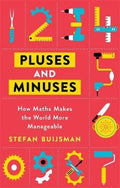 PLUSES
AND
MINUSES

How Maths Makes the World More Manageable

STEFAN BUIJSMAN